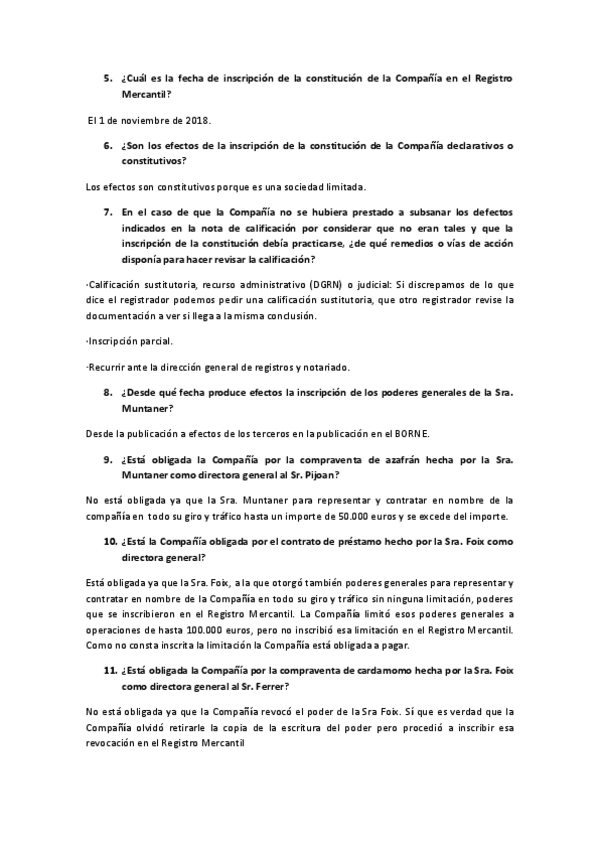 5. ¿Cuál es la fecha de inscripción de la constitución de la Compañía en el Registro Mercantil?

El 1 de noviembre de 2018.

6. ¿Son los efectos de la inscripción de la constitución de la Compañía declarativos o constitutivos?

Los efectos son constitutivos porque es una sociedad limitada.

7. En el caso de que la Compañía no se hubiera prestado a subsanar los defectos indicados en la nota de calificación por considerar que no eran tales y que la inscripción de la constitución debía practicarse, ¿de qué remedios o vías de acción disponía para hacer revisar la calificación?

·Calificación sustitutoria, recurso administrativo (DGRN) o judicial: Si discrepamos de lo que dice el registrador podemos pedir una calificación sustitutoria, que otro registrador revise la documentación a ver si llega a la misma conclusión.

·Inscripción parcial.

·Recurrir ante la dirección general de registros y notariado.

8. ¿Desde qué fecha produce efectos la inscripción de los poderes generales de la Sra. Muntaner?

Desde la publicación a efectos de los terceros en la publicación en el BORNE.

9. ¿Está obligada la Compañía por la compraventa de azafrán hecha por la Sra. Muntaner como directora general al Sr. Pijoan?

No está obligada ya que la Sra. Muntaner para representar y contratar en nombre de la compañía en todo su giro y tráfico hasta un importe de 50.000 euros y se excede del importe.

10. ¿Está la Compañía obligada por el contrato de préstamo hecho por la Sra. Foix como directora general?

Está obligada ya que la Sra. Foix, a la que otorgó también poderes generales para representar y contratar en nombre de la Compañía en todo su giro y tráfico sin ninguna limitación, poderes que se inscribieron en el Registro Mercantil. La Compañía limitó esos poderes generales a operaciones de hasta 100.000 euros, pero no inscribió esa limitación en el Registro Mercantil. Como no consta inscrita la limitación la Compañía está obligada a pagar.

11. ¿Está obligada la Compañía por la compraventa de cardamomo hecha por la Sra. Foix como directora general al Sr. Ferrer?

No está obligada ya que la Compañía revocó el poder de la Sra Foix. Sí que es verdad que la Compañía olvidó retirarle la copia de la escritura del poder pero procedió a inscribir esa revocación en el Registro Mercantil